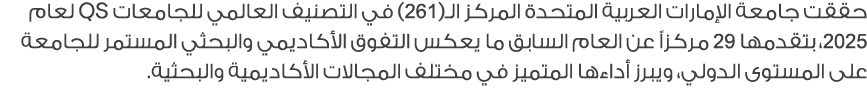 حققت جامعة الإمارات العربية المتحدة المركز الـ(261) في التصنيف العالمي للجامعات QS لعام 2025، بتقدمها 29 مركزاً عن العام السابق ما يعكس التفوق الأكاديمي والبحثي المستمر للجامعة على المستوى الدولي، ويبرز أداءها المتميز في مختلف المجالات الأكاديمية والبحثية.